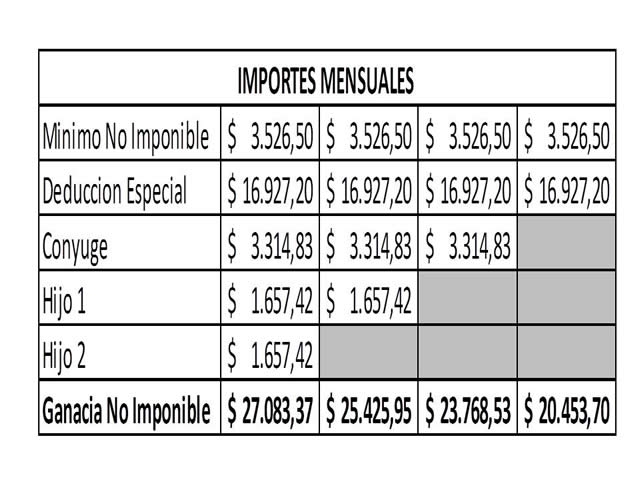 | IMPORTES MENSUALES | | | | |
|---|---|---|---|---|
| Minimo No Imponible | \$ 3.526,50 | \$ 3.526,50 | \$ 3.526,50 | \$ 3.526,50 |
| Deduccion Especial | \$ 16.927,20 | \$ 16.927,20 | \$ 16.927,20 | \$ 16.927,20 |
| Conyuge | \$ 3.314,83 | \$ 3.314,83 | \$ 3.314,83 | |
| Hijo 1 | \$ 1.657,42 | \$ 1.657,42 | | |
| Hijo 2 | \$ 1.657,42 | | | |
| **Ganacia No Imponible** | **\$ 27.083,37** | **\$ 25.425,95** | **\$ 23.768,53** | **\$ 20.453,70** |